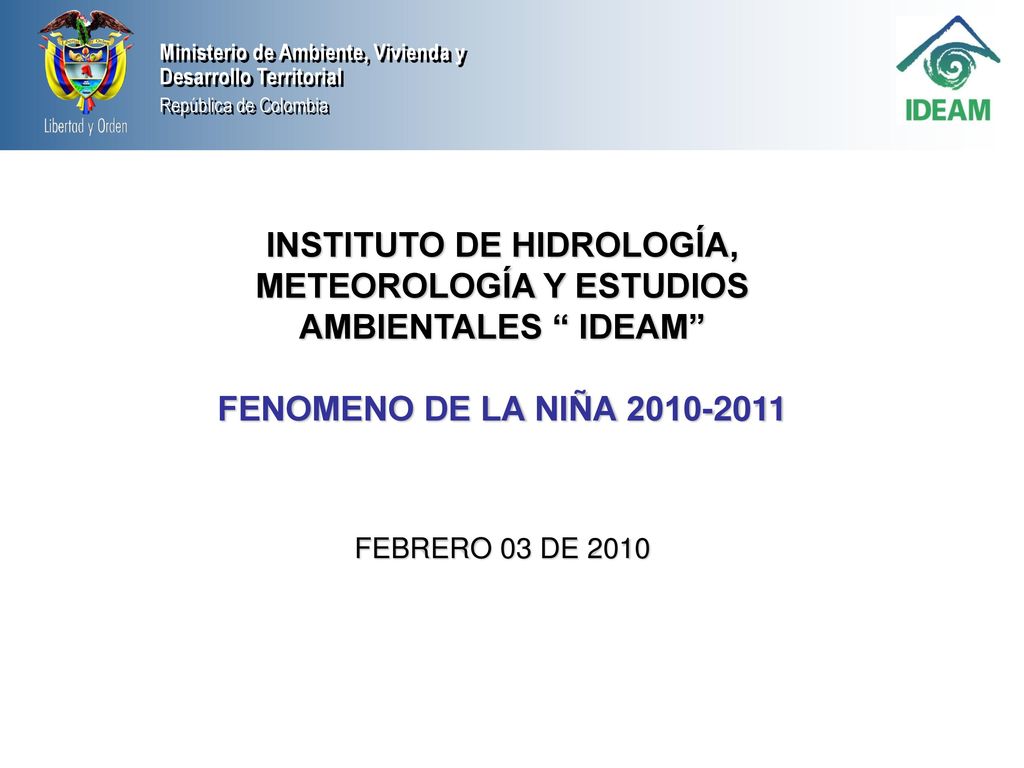 Libertad y Orden

Ministerio de Ambiente, Vivienda y Desarrollo Territorial
República de Colombia

IDEAM

INSTITUTO DE HIDROLOGÍA, METEOROLOGÍA Y ESTUDIOS AMBIENTALES “ IDEAM”

FENOMENO DE LA NIÑA 2010-2011

FEBRERO 03 DE 2010